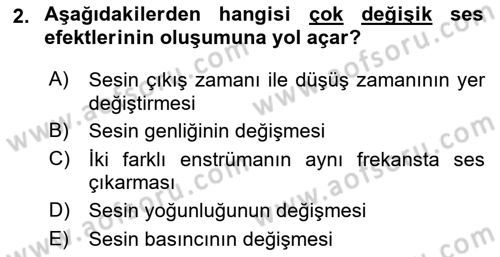 2. Aşağıdakilerden hangisi çok değişik ses efektlerinin oluşumuna yol açar?

A) Sesin çıkış zamanı ile düşüş zamanının yer değiştirmesi

B) Sesin genliğinin değişmesi

C) İki farklı enstrümanın aynı frekansta ses çıkarması

D) Sesin yoğunluğunun değişmesi

E) Sesin basıncının değişmesi

www.aofsoru.com